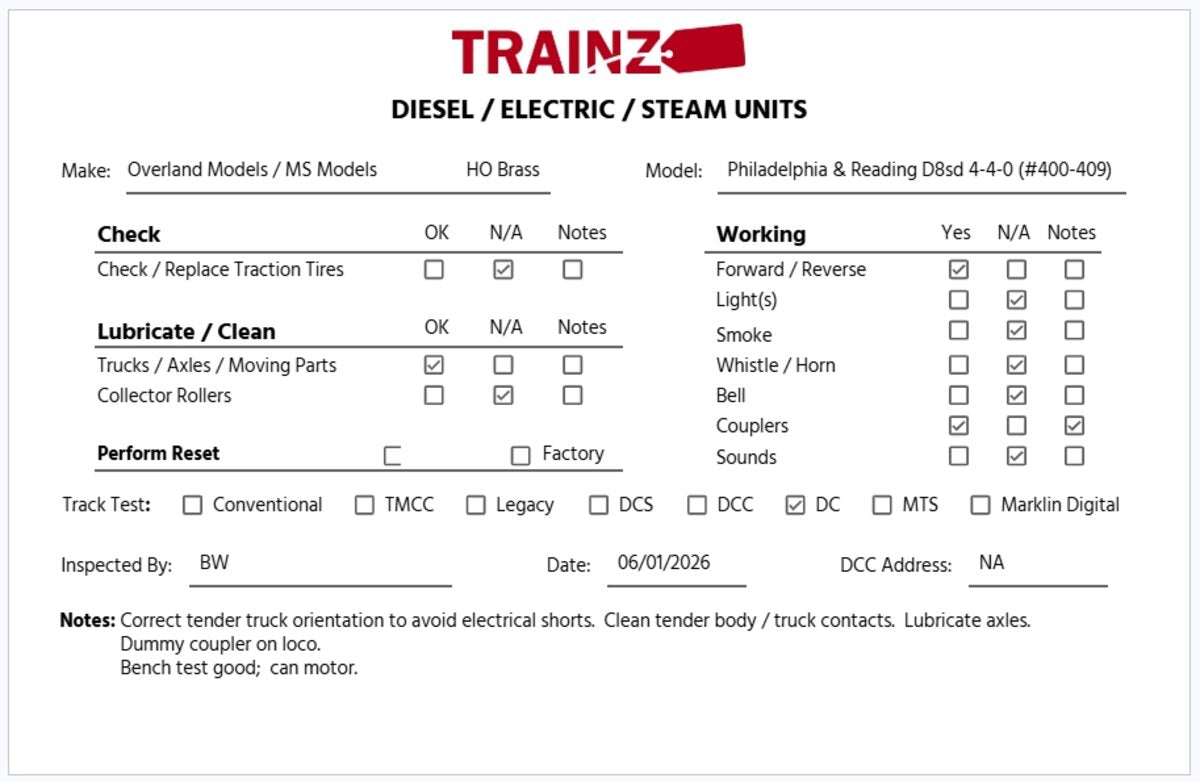 TRAINZ

DIESEL / ELECTRIC / STEAM UNITS

Make: Overland Models / MS Models HO Brass

Model: Philadelphia & Reading D8sd 4-4-0 (#400-409)

| Check | OK | N/A | Notes |
|---|---|---|---|
| Check / Replace Traction Tires | ☐ | ☑ | ☐ |

| Lubricate / Clean | OK | N/A | Notes |
|---|---|---|---|
| Trucks / Axles / Moving Parts | ☑ | ☐ | ☐ |
| Collector Rollers | ☐ | ☑ | ☐ |

Perform Reset ☐ ☐ Factory

| Working | Yes | N/A | Notes |
|---|---|---|---|
| Forward / Reverse | ☑ | ☐ | ☐ |
| Light(s) | ☐ | ☑ | ☐ |
| Smoke | ☐ | ☑ | ☐ |
| Whistle / Horn | ☐ | ☑ | ☐ |
| Bell | ☐ | ☑ | ☐ |
| Couplers | ☑ | ☐ | ☑ |
| Sounds | ☐ | ☑ | ☐ |

Track Test: ☐ Conventional ☐ TMCC ☐ Legacy ☐ DCS ☐ DCC ☑ DC ☐ MTS ☐ Marklin Digital

Inspected By: BW Date: 06/01/2026 DCC Address: NA

Notes: Correct tender truck orientation to avoid electrical shorts. Clean tender body / truck contacts. Lubricate axles.
Dummy coupler on loco.
Bench test good; can motor.